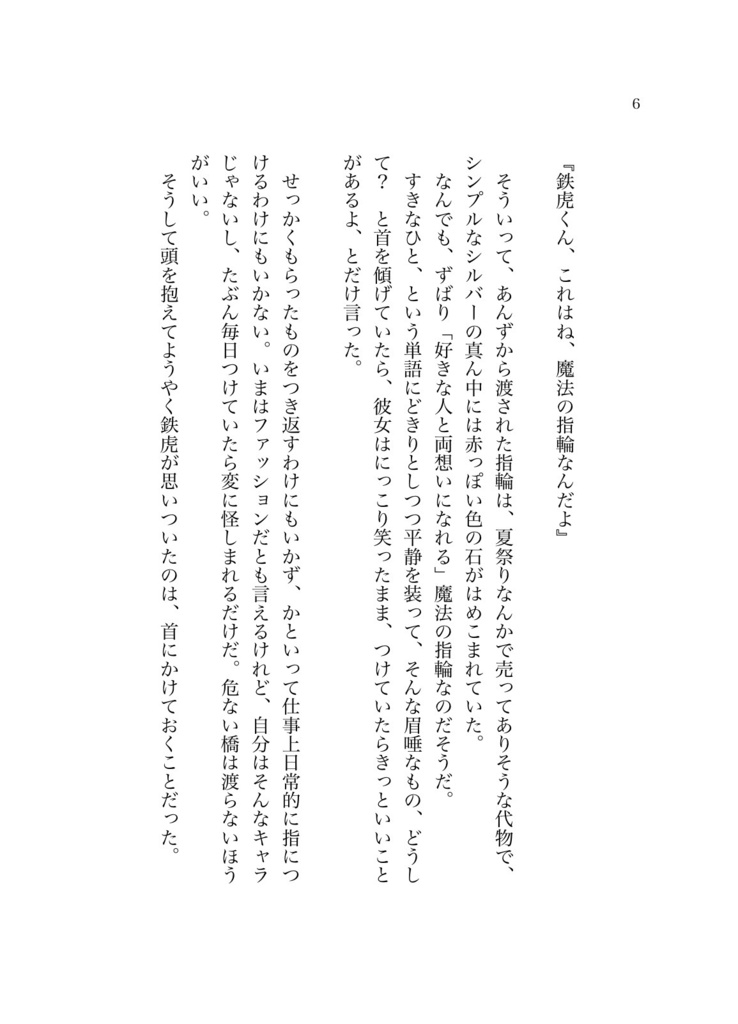 6

『鉄虎くん、これはね、魔法の指輪なんだよ』

そういって、あんずから渡された指輪は、夏祭りなんかで売ってありそうな代物で、シンプルなシルバーの真ん中には赤っぽい色の石がはめこまれていた。

なんでも、ずばり「好きな人と両想いになれる」魔法の指輪なのだそうだ。

すきなひと、という単語にどきりとしつつ平静を装って、そんな眉唾なもの、どうして？　と首を傾げていたら、彼女はにっこり笑ったまま、つけていたらきっといいことがあるよ、とだけ言った。

せっかくもらったものをつき返すわけにもいかず、かといって仕事上日常的に指につけるわけにもいかない。いまはファッションだとも言えるけれど、自分はそんなキャラじゃないし、たぶん毎日つけていたら変に怪しまれるだけだ。危ない橋は渡らないほうがいい。

そうして頭を抱えてようやく鉄虎が思いついたのは、首にかけておくことだった。